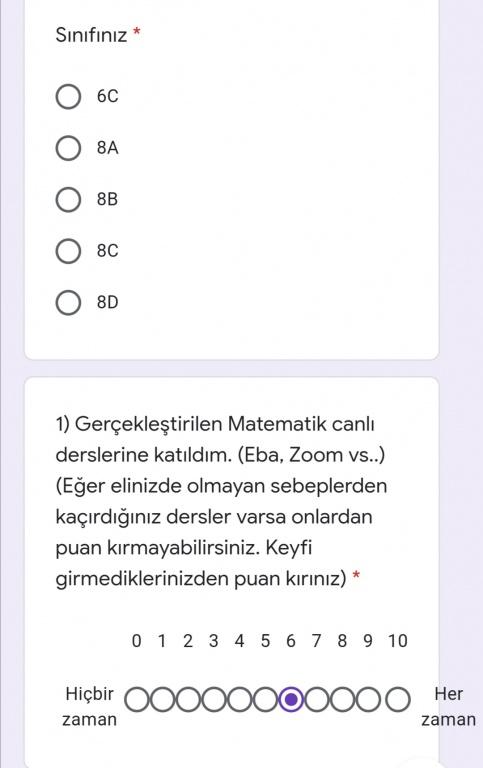 Sınıfınız *

6C

8A

8B

8C

8D

1) Gerçekleştirilen Matematik canlı derslerine katıldım. (Eba, Zoom vs..) (Eğer elinizde olmayan sebeplerden kaçırdığınız dersler varsa onlardan puan kırmayabilirsiniz. Keyfi girmediklerinizden puan kırınız) *

0 1 2 3 4 5 6 7 8 9 10

Hiçbir zaman

Her zaman